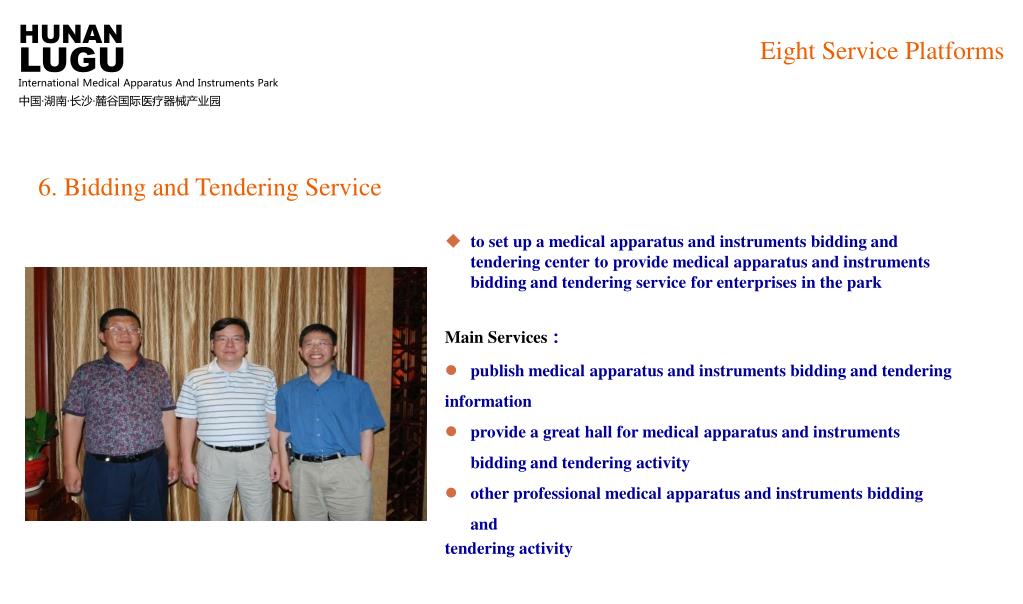 HUNAN
LUGU
International Medical Apparatus And Instruments Park
中国·湖南·长沙·麓谷国际医疗器械产业园

Eight Service Platforms

6. Bidding and Tendering Service

◆ to set up a medical apparatus and instruments bidding and tendering center to provide medical apparatus and instruments bidding and tendering service for enterprises in the park

Main Services：

● publish medical apparatus and instruments bidding and tendering information

● provide a great hall for medical apparatus and instruments bidding and tendering activity

● other professional medical apparatus and instruments bidding and tendering activity